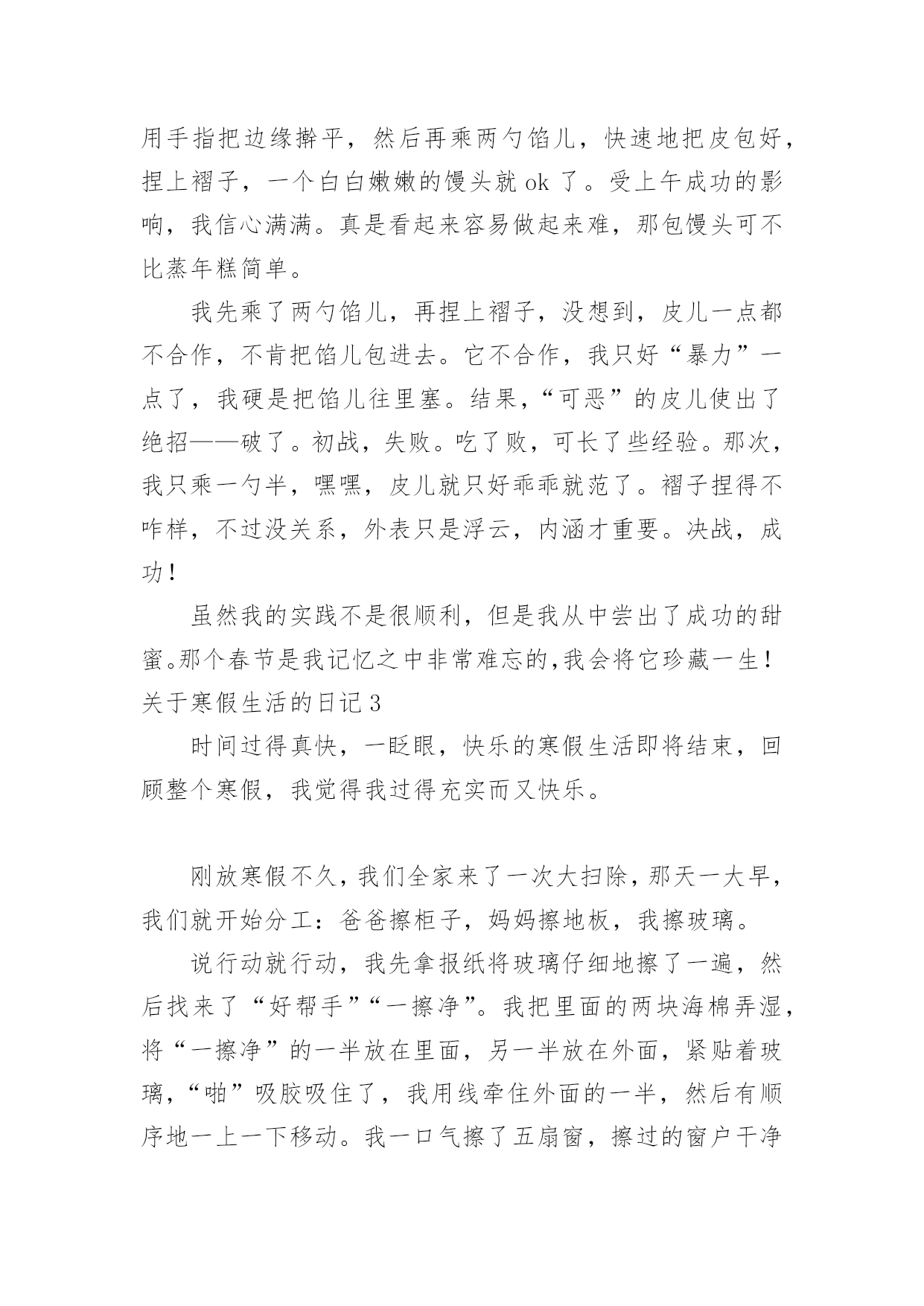 用手指把边缘擀平，然后再乘两勺馅儿，快速地把皮包好，捏上褶子，一个白白嫩嫩的馒头就 ok 了。受上午成功的影响，我信心满满。真是看起来容易做起来难，那包馒头可不比蒸年糕简单。

我先乘了两勺馅儿，再捏上褶子，没想到，皮儿一点都不合作，不肯把馅儿包进去。它不合作，我只好“暴力”一点了，我硬是把馅儿往里塞。结果，“可恶”的皮儿使出了绝招——破了。初战，失败。吃了败，可长了些经验。那次，我只乘一勺半，嘿嘿，皮儿就只好乖乖就范了。褶子捏得不咋样，不过没关系，外表只是浮云，内涵才重要。决战，成功！

虽然我的实践不是很顺利，但是我从中尝出了成功的甜蜜。那个春节是我记忆之中非常难忘的,我会将它珍藏一生！
关于寒假生活的日记 3

时间过得真快，一眨眼，快乐的寒假生活即将结束，回顾整个寒假，我觉得我过得充实而又快乐。

刚放寒假不久，我们全家来了一次大扫除，那天一大早，我们就开始分工：爸爸擦柜子，妈妈擦地板，我擦玻璃。

说行动就行动，我先拿报纸将玻璃仔细地擦了一遍，然后找来了“好帮手”“一擦净”。我把里面的两块海棉弄湿，将“一擦净”的一半放在里面，另一半放在外面，紧贴着玻璃，“啪”吸胶吸住了，我用线牵住外面的一半，然后有顺序地一上一下移动。我一口气擦了五扇窗，擦过的窗户干净